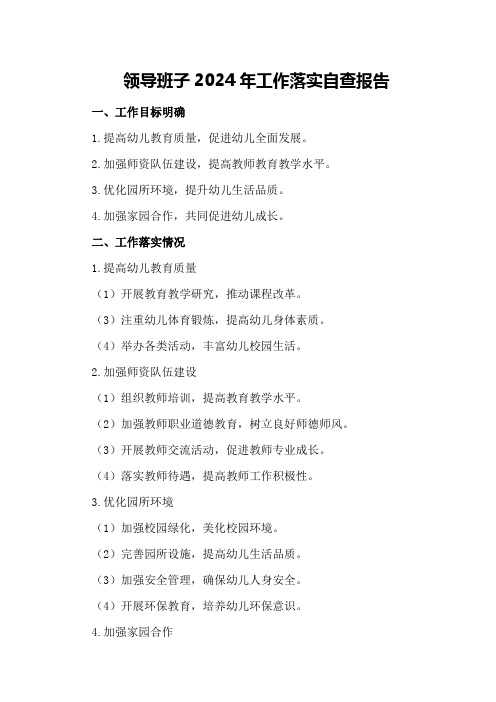 领导班子 2024 年工作落实自查报告

一、工作目标明确

1.提高幼儿教育质量，促进幼儿全面发展。

2.加强师资队伍建设，提高教师教育教学水平。

3.优化园所环境，提升幼儿生活品质。

4.加强家园合作，共同促进幼儿成长。

二、工作落实情况

1.提高幼儿教育质量

（1）开展教育教学研究，推动课程改革。

（3）注重幼儿体育锻炼，提高幼儿身体素质。

（4）举办各类活动，丰富幼儿校园生活。

2.加强师资队伍建设

（1）组织教师培训，提高教育教学水平。

（2）加强教师职业道德教育，树立良好师德师风。

（3）开展教师交流活动，促进教师专业成长。

（4）落实教师待遇，提高教师工作积极性。

3.优化园所环境

（1）加强校园绿化，美化校园环境。

（2）完善园所设施，提高幼儿生活品质。

（3）加强安全管理，确保幼儿人身安全。

（4）开展环保教育，培养幼儿环保意识。

4.加强家园合作